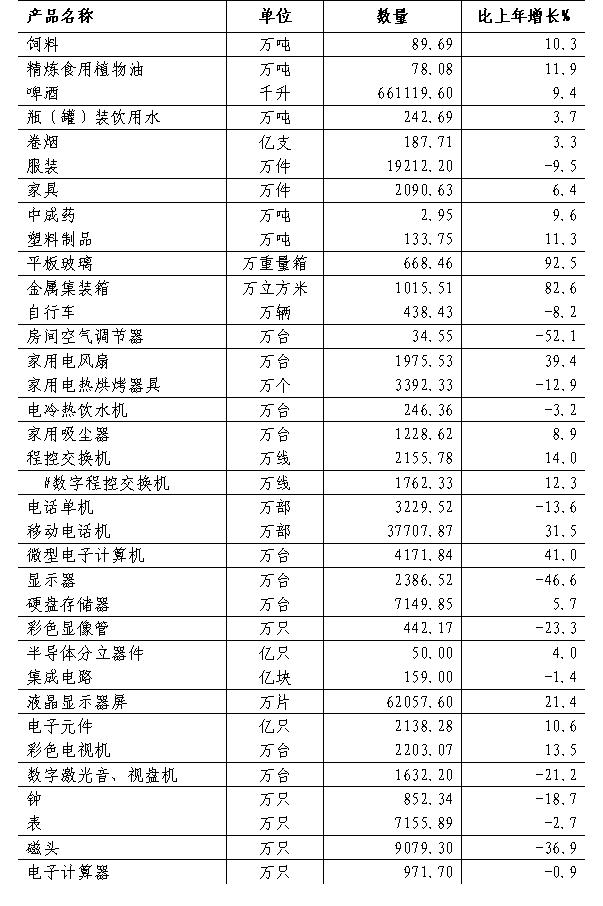 | 产品名称 | 单位 | 数量 | 比上年增长% |
|---|---|---|---|
| 饲料 | 万吨 | 89.69 | 10.3 |
| 精炼食用植物油 | 万吨 | 78.08 | 11.9 |
| 啤酒 | 千升 | 661119.60 | 9.4 |
| 瓶（罐）装饮用水 | 万吨 | 242.69 | 3.7 |
| 卷烟 | 亿支 | 187.71 | 3.3 |
| 服装 | 万件 | 19212.20 | -9.5 |
| 家具 | 万件 | 2090.63 | 6.4 |
| 中成药 | 万吨 | 2.95 | 9.6 |
| 塑料制品 | 万吨 | 133.75 | 11.3 |
| 平板玻璃 | 万重量箱 | 668.46 | 92.5 |
| 金属集装箱 | 万立方米 | 1015.51 | 82.6 |
| 自行车 | 万辆 | 438.43 | -8.2 |
| 房间空气调节器 | 万台 | 34.55 | -52.1 |
| 家用电风扇 | 万台 | 1975.53 | 39.4 |
| 家用电热烘烤器具 | 万个 | 3392.33 | -12.9 |
| 电冷热饮水机 | 万台 | 246.36 | -3.2 |
| 家用吸尘器 | 万台 | 1228.62 | 8.9 |
| 程控交换机 | 万线 | 2155.78 | 14.0 |
| #数字程控交换机 | 万线 | 1762.33 | 12.3 |
| 电话单机 | 万部 | 3229.52 | -13.6 |
| 移动电话机 | 万部 | 37707.87 | 31.5 |
| 微型电子计算机 | 万台 | 4171.84 | 41.0 |
| 显示器 | 万台 | 2386.52 | -46.6 |
| 硬盘存储器 | 万台 | 7149.85 | 5.7 |
| 彩色显像管 | 万只 | 442.17 | -23.3 |
| 半导体分立器件 | 亿只 | 50.00 | 4.0 |
| 集成电路 | 亿块 | 159.00 | -1.4 |
| 液晶显示器屏 | 万片 | 62057.60 | 21.4 |
| 电子元件 | 亿只 | 2138.28 | 10.6 |
| 彩色电视机 | 万台 | 2203.07 | 13.5 |
| 数字激光音、视盘机 | 万台 | 1632.20 | -21.2 |
| 钟 | 万只 | 852.34 | -18.7 |
| 表 | 万只 | 7155.89 | -2.7 |
| 磁头 | 万只 | 9079.30 | -36.9 |
| 电子计算器 | 万只 | 971.70 | -0.9 |